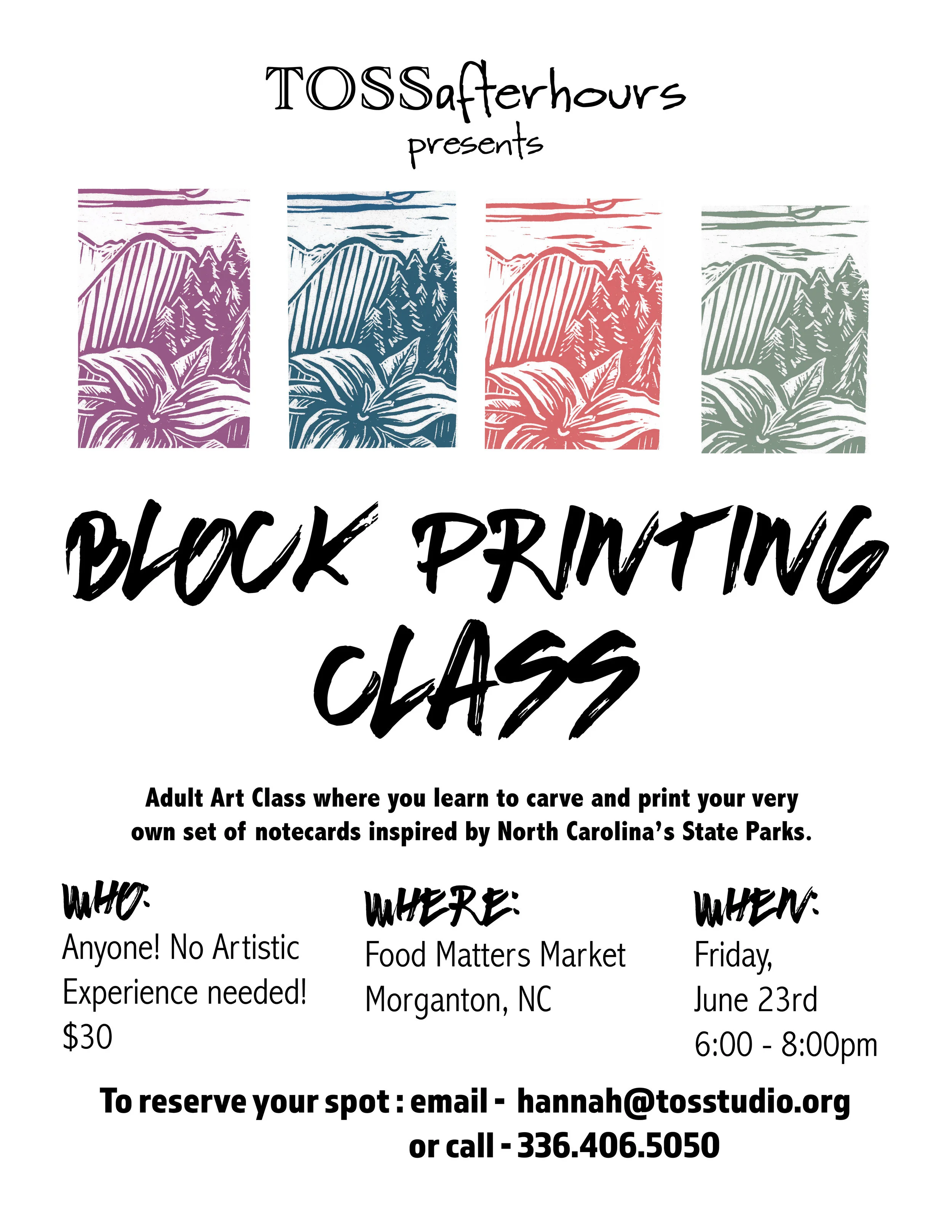 TOSSafterhours
presents

BLOCK PRINTING CLASS

Adult Art Class where you learn to carve and print your very own set of notecards inspired by North Carolina's State Parks.

WHO:
Anyone! No Artistic Experience needed!
$30

WHERE:
Food Matters Market
Morganton, NC

WHEN:
Friday,
June 23rd
6:00 - 8:00pm

To reserve your spot : email - hannah@tosstudio.org
or call - 336.406.5050